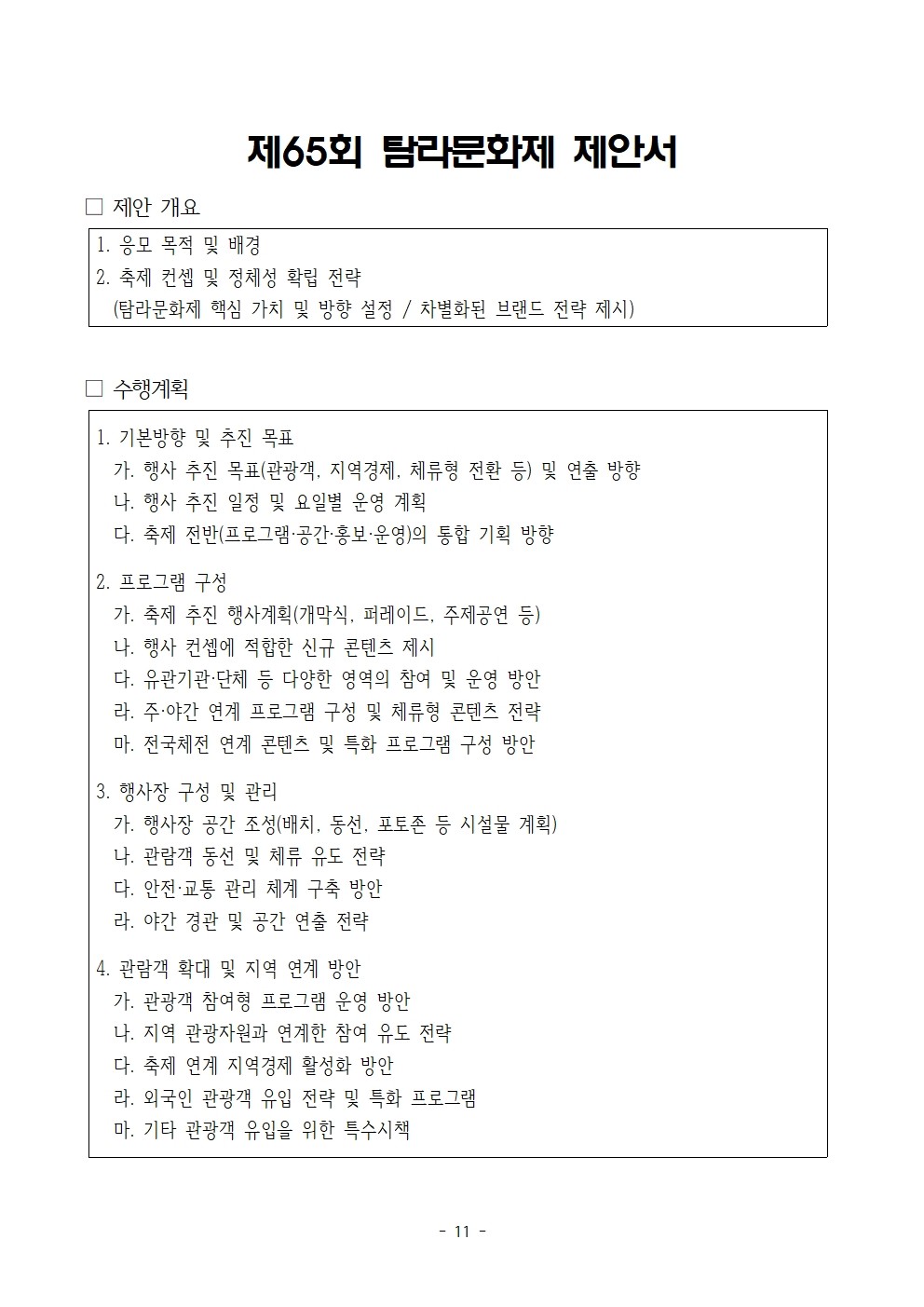 제65회 탐라문화제 제안서

□ 제안 개요

1. 응모 목적 및 배경
2. 축제 컨셉 및 정체성 확립 전략
(탐라문화제 핵심 가치 및 방향 설정 / 차별화된 브랜드 전략 제시)

□ 수행계획

1. 기본방향 및 추진 목표
가. 행사 추진 목표(관광객, 지역경제, 체류형 전환 등) 및 연출 방향
나. 행사 추진 일정 및 요일별 운영 계획
다. 축제 전반(프로그램·공간·홍보·운영)의 통합 기획 방향

2. 프로그램 구성
가. 축제 추진 행사계획(개막식, 퍼레이드, 주제공연 등)
나. 행사 컨셉에 적합한 신규 콘텐츠 제시
다. 유관기관·단체 등 다양한 영역의 참여 및 운영 방안
라. 주·야간 연계 프로그램 구성 및 체류형 콘텐츠 전략
마. 전국체전 연계 콘텐츠 및 특화 프로그램 구성 방안

3. 행사장 구성 및 관리
가. 행사장 공간 조성(배치, 동선, 포토존 등 시설물 계획)
나. 관람객 동선 및 체류 유도 전략
다. 안전·교통 관리 체계 구축 방안
라. 야간 경관 및 공간 연출 전략

4. 관람객 확대 및 지역 연계 방안
가. 관광객 참여형 프로그램 운영 방안
나. 지역 관광자원과 연계한 참여 유도 전략
다. 축제 연계 지역경제 활성화 방안
라. 외국인 관광객 유입 전략 및 특화 프로그램
마. 기타 관광객 유입을 위한 특수시책

- 11 -